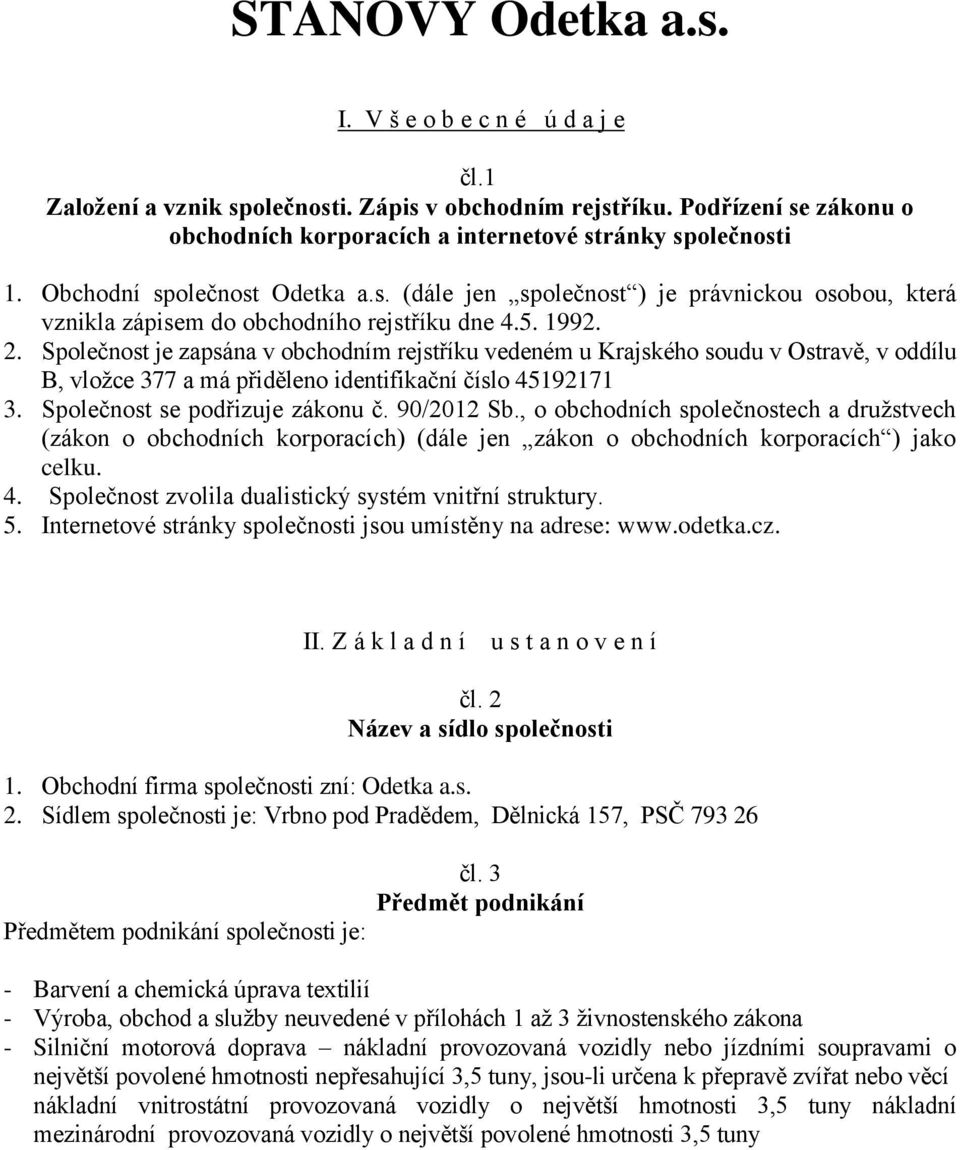 STANOVY Odetka a.s.

I. V š e o b e c n é ú d a j e

čl.1
Založení a vznik společnosti. Zápis v obchodním rejstříku. Podřízení se zákonu o obchodních korporacích a internetové stránky společnosti

1. Obchodní společnost Odetka a.s. (dále jen „společnost“) je právnickou osobou, která vznikla zápisem do obchodního rejstříku dne 4.5. 1992.
2. Společnost je zapsána v obchodním rejstříku vedeném u Krajského soudu v Ostravě, v oddílu B, vložce 377 a má přiděleno identifikační číslo 45192171
3. Společnost se podřizuje zákonu č. 90/2012 Sb., o obchodních společnostech a družstvech (zákon o obchodních korporacích) (dále jen „zákon o obchodních korporacích“) jako celku.
4. Společnost zvolila dualistický systém vnitřní struktury.
5. Internetové stránky společnosti jsou umístěny na adrese: www.odetka.cz.

II. Z á k l a d n í u s t a n o v e n í

čl. 2
Název a sídlo společnosti

1. Obchodní firma společnosti zní: Odetka a.s.
2. Sídlem společnosti je: Vrbno pod Pradědem, Dělnická 157, PSČ 793 26

čl. 3
Předmět podnikání
Předmětem podnikání společnosti je:

- Barvení a chemická úprava textilií
- Výroba, obchod a služby neuvedené v přílohách 1 až 3 živnostenského zákona
- Silniční motorová doprava – nákladní provozovaná vozidly nebo jízdními soupravami o největší povolené hmotnosti nepřesahující 3,5 tuny, jsou-li určena k přepravě zvířat nebo věcí nákladní vnitrostátní provozovaná vozidly o největší hmotnosti 3,5 tuny nákladní mezinárodní provozovaná vozidly o největší povolené hmotnosti 3,5 tuny